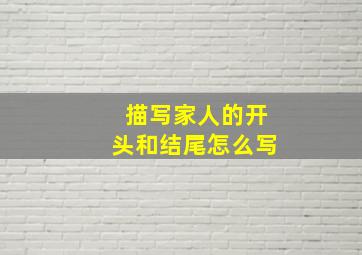 描写家人的开头和结尾怎么写